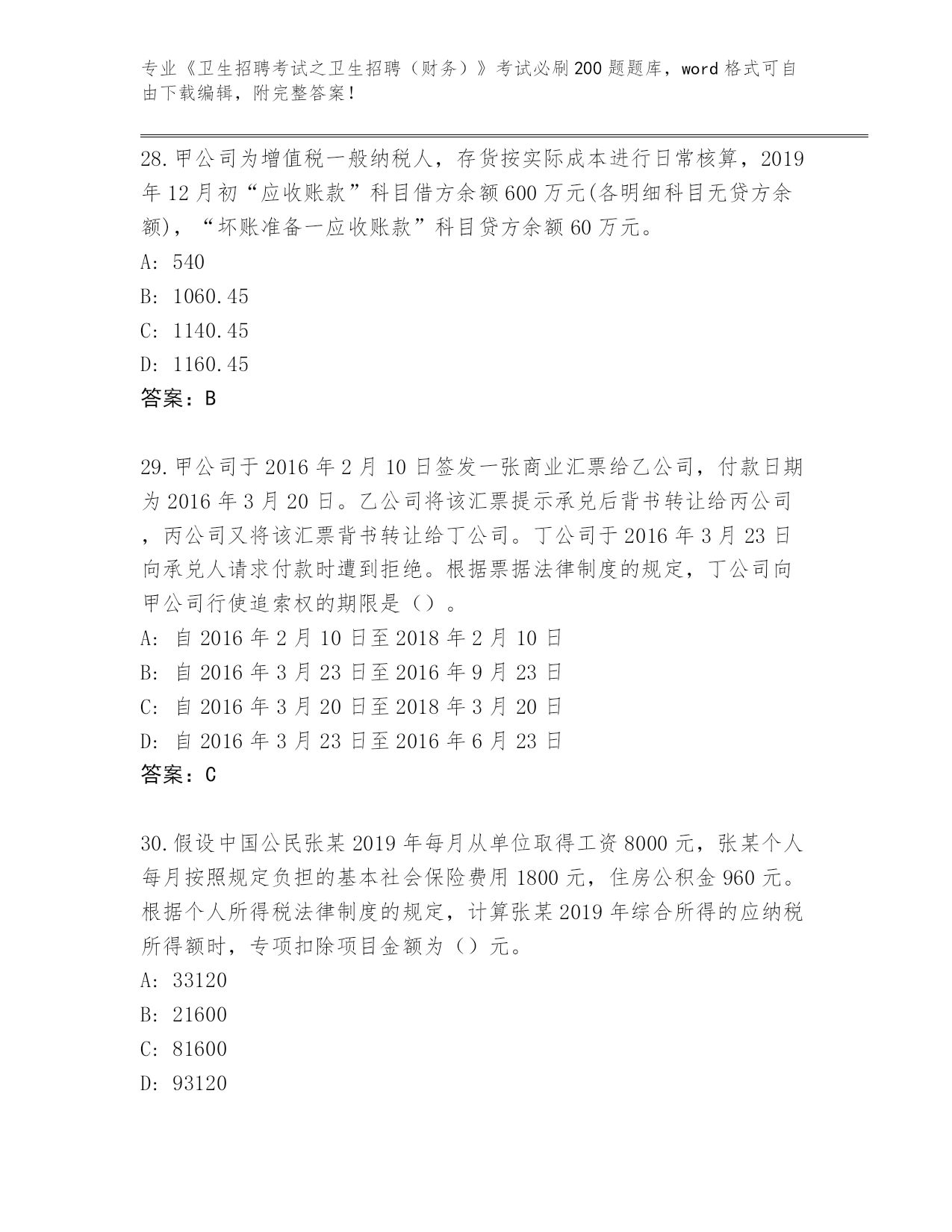 专业《卫生招聘考试之卫生招聘（财务）》考试必刷200题题库，word格式可自由下载编辑，附完整答案！

28.甲公司为增值税一般纳税人，存货按实际成本进行日常核算，2019年12月初“应收账款”科目借方余额600万元(各明细科目无贷方余额)，“坏账准备一应收账款”科目贷方余额60万元。
A: 540
B: 1060.45
C: 1140.45
D: 1160.45
答案：B

29.甲公司于2016年2月10日签发一张商业汇票给乙公司，付款日期为2016年3月20日。乙公司将该汇票提示承兑后背书转让给丙公司，丙公司又将该汇票背书转让给丁公司。丁公司于2016年3月23日向承兑人请求付款时遭到拒绝。根据票据法律制度的规定，丁公司向甲公司行使追索权的期限是（）。
A: 自2016年2月10日至2018年2月10日
B: 自2016年3月23日至2016年9月23日
C: 自2016年3月20日至2018年3月20日
D: 自2016年3月23日至2016年6月23日
答案：C

30.假设中国公民张某2019年每月从单位取得工资8000元，张某个人每月按照规定负担的基本社会保险费用1800元，住房公积金960元。根据个人所得税法律制度的规定，计算张某2019年综合所得的应纳税所得额时，专项扣除项目金额为（）元。
A: 33120
B: 21600
C: 81600
D: 93120